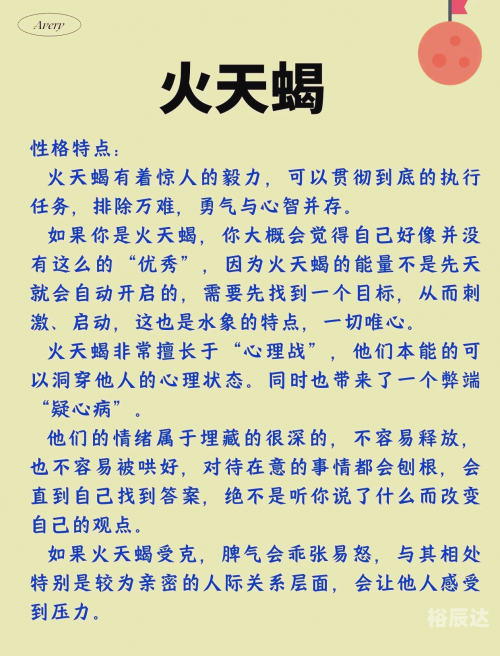 Avery

火天蝎

性格特点：

火天蝎有着惊人的毅力，可以贯彻到底的执行任务，排除万难，勇气与心智并存。

如果你是火天蝎，你大概会觉得自己好像并没有这么的“优秀”，因为火天蝎的能量不是先天就会自动开启的，需要先找到一个目标，从而刺激、启动，这也是水象的特点，一切唯心。

火天蝎非常擅长于“心理战”，他们本能的可以洞穿他人的心理状态。同时也带来了一个弊端“疑心病”。

他们的情绪属于埋藏的很深的，不容易释放，也不容易被哄好，对待在意的事情都会刨根，会直到自己找到答案，绝不是听你说了什么而改变自己的观点。

如果火天蝎受克，脾气会乖张易怒，与其相处特别是较为亲密的人际关系层面，会让他人感受到压力。

裕辰达